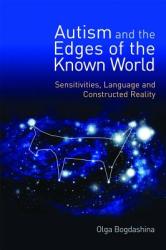 Autism and the Edges of the Known World

Sensitivities, Language and Constructed Reality

Olga Bogdashina